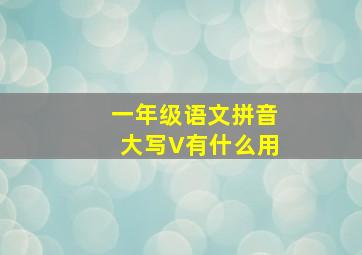 一年级语文拼音
大写V有什么用